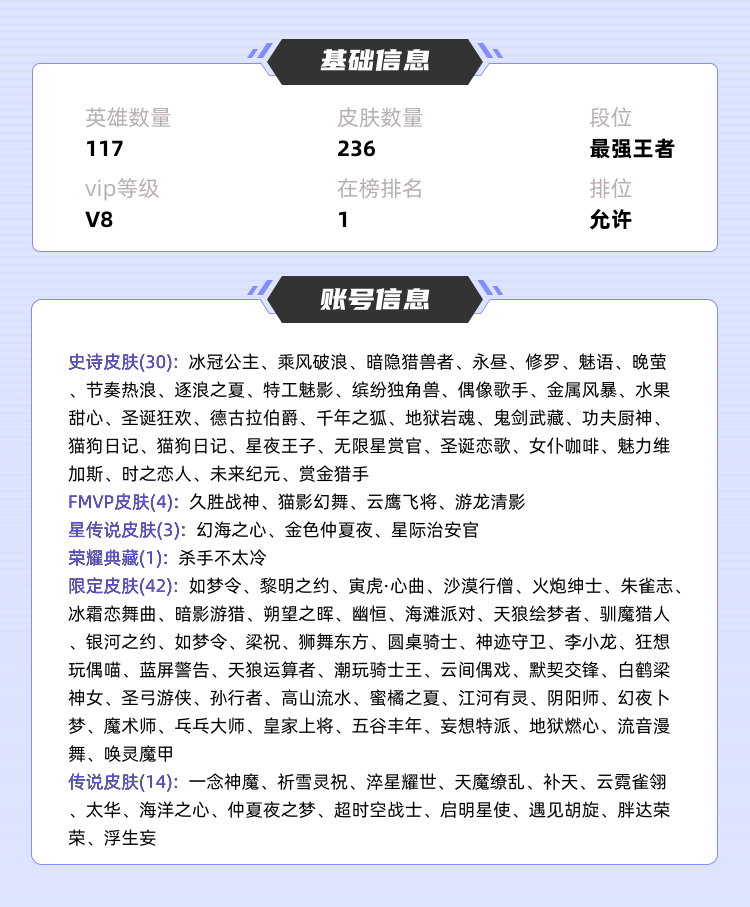 基础信息

英雄数量
117

皮肤数量
236

段位
最强王者

vip等级
V8

在榜排名
1

排位
允许

账号信息

史诗皮肤(30): 冰冠公主、乘风破浪、暗隐猎兽者、永昼、修罗、魅语、晚萤、节奏热浪、逐浪之夏、特工魅影、缤纷独角兽、偶像歌手、金属风暴、水果甜心、圣诞狂欢、德古拉伯爵、千年之狐、地狱岩魂、鬼剑武藏、功夫厨神、猫狗日记、猫狗日记、星夜王子、无限星赏官、圣诞恋歌、女仆咖啡、魅力维加斯、时之恋人、未来纪元、赏金猎手

FMVP皮肤(4): 久胜战神、猫影幻舞、云鹰飞将、游龙清影

星传说皮肤(3): 幻海之心、金色仲夏夜、星际治安官

荣耀典藏(1): 杀手不太冷

限定皮肤(42): 如梦令、黎明之约、寅虎·心曲、沙漠行僧、火炮绅士、朱雀志、冰霜恋舞曲、暗影游猎、朔望之晖、幽恒、海滩派对、天狼绘梦者、驯魔猎人、银河之约、如梦令、梁祝、狮舞东方、圆桌骑士、神迹守卫、李小龙、狂想玩偶喵、蓝屏警告、天狼运算者、潮玩骑士王、云间偶戏、默契交锋、白鹤梁神女、圣弓游侠、孙行者、高山流水、蜜橘之夏、江河有灵、阴阳师、幻夜卜梦、魔术师、乓乓大师、皇家上将、五谷丰年、妄想特派、地狱燃心、流音漫舞、唤灵魔甲

传说皮肤(14): 一念神魔、祈雪灵祝、淬星耀世、天魔缭乱、补天、云霓雀翎、太华、海洋之心、仲夏夜之梦、超时空战士、启明星使、遇见胡旋、胖达荣荣、浮生妄